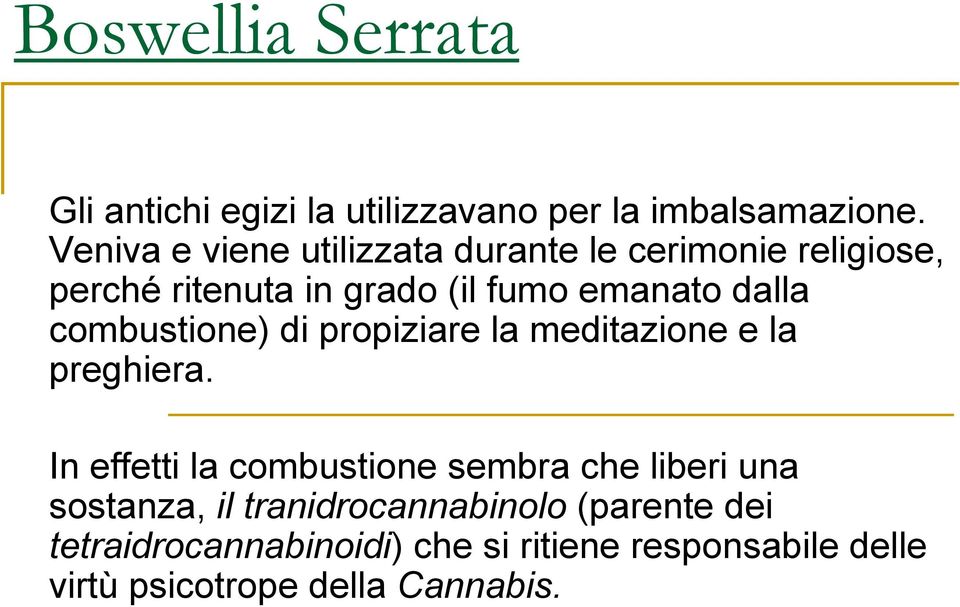 Boswellia Serrata

Gli antichi egizi la utilizzavano per la imbalsamazione. Veniva e viene utilizzata durante le cerimonie religiose, perché ritenuta in grado (il fumo emanato dalla combustione) di propiziare la meditazione e la preghiera.

In effetti la combustione sembra che liberi una sostanza, il tranidrocannabinolo (parente dei tetraidrocannabinoidi) che si ritiene responsabile delle virtù psicotrope della Cannabis.